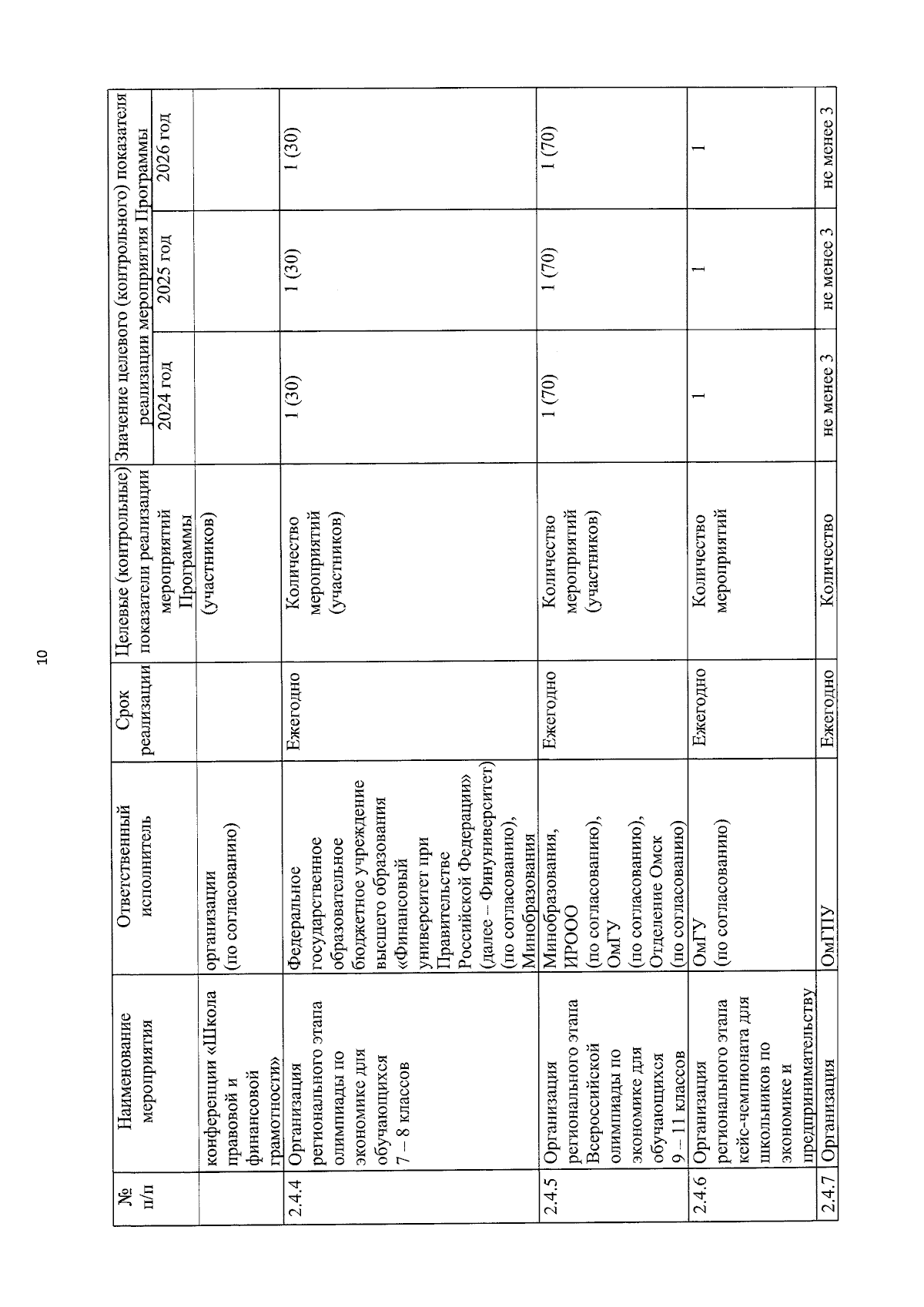 10

| № п/п | Наименование мероприятия | Ответственный исполнитель | Срок реализации | Целевые (контрольные) показатели реализации мероприятий Программы | Значение целевого (контрольного) показателя реализации мероприятия Программы | | |
|---|---|---|---|---|---|---|---|
| | | | | | 2024 год | 2025 год | 2026 год |
| | конференции «Школа правовой и финансовой грамотности» | организации (по согласованию) | | (участников) | | | |
| 2.4.4 | Организация регионального этапа олимпиады по экономике для обучающихся 7 – 8 классов | Федеральное государственное образовательное бюджетное учреждение высшего образования «Финансовый университет при Правительстве Российской Федерации» (далее – Финуниверситет) (по согласованию), Минобразования | Ежегодно | Количество мероприятий (участников) | 1 (30) | 1 (30) | 1 (30) |
| 2.4.5 | Организация регионального этапа Всероссийской олимпиады по экономике для обучающихся 9 – 11 классов | Минобразования, ИРООО (по согласованию), ОмГУ (по согласованию), Отделение Омск (по согласованию) | Ежегодно | Количество мероприятий (участников) | 1 (70) | 1 (70) | 1 (70) |
| 2.4.6 | Организация регионального этапа кейс-чемпионата для школьников по экономике и предпринимательству | ОмГУ (по согласованию) | Ежегодно | Количество мероприятий | 1 | 1 | 1 |
| 2.4.7 | Организация | ОмГПУ | Ежегодно | Количество | не менее 3 | не менее 3 | не менее 3 |